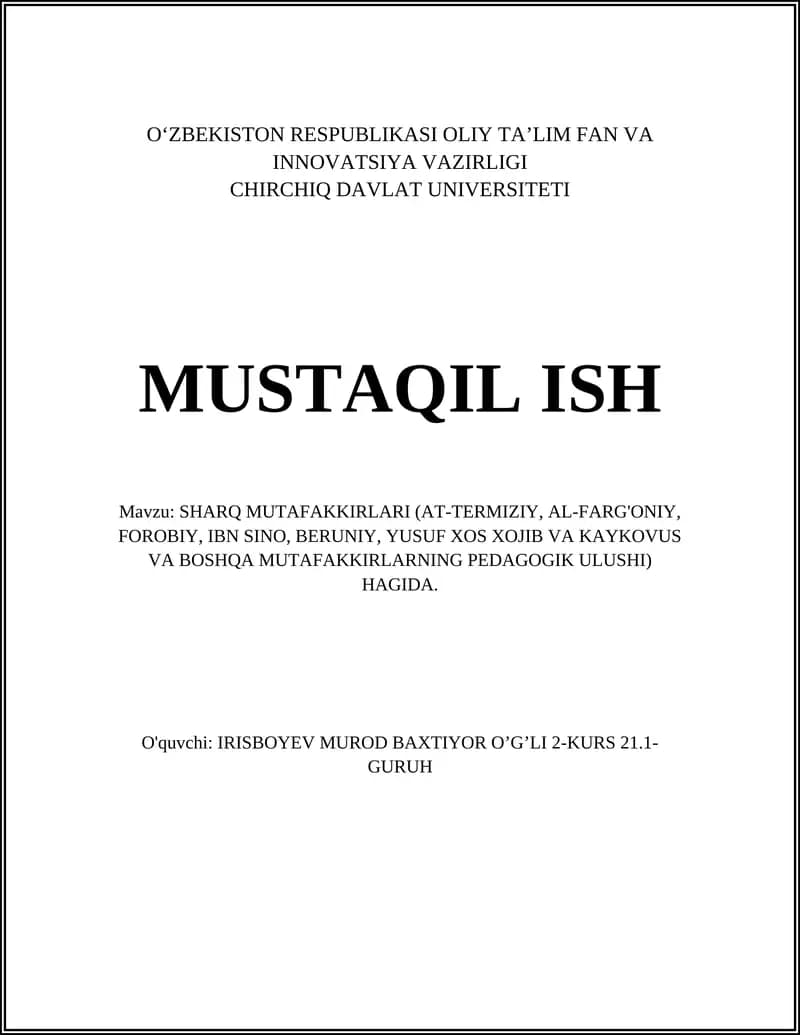 O‘ZBEKISTON RESPUBLIKASI OLIY TA’LIM FAN VA INNOVATSIYA VAZIRLIGI
CHIRCHIQ DAVLAT UNIVERSITETI

MUSTAQIL ISH

Mavzu: SHARQ MUTAFAKKIRLARI (AT-TERMIZIY, AL-FARG'ONIY, FOROBIY, IBN SINO, BERUNIY, YUSUF XOS XOJIB VA KAYKOVUS VA BOSHQA MUTAFAKKIRLARNING PEDAGOGIK ULUSHI) HAGIDA.

O'quvchi: IRISBOYEV MUROD BAXTIYOR O’G’LI 2-KURS 21.1-GURUH